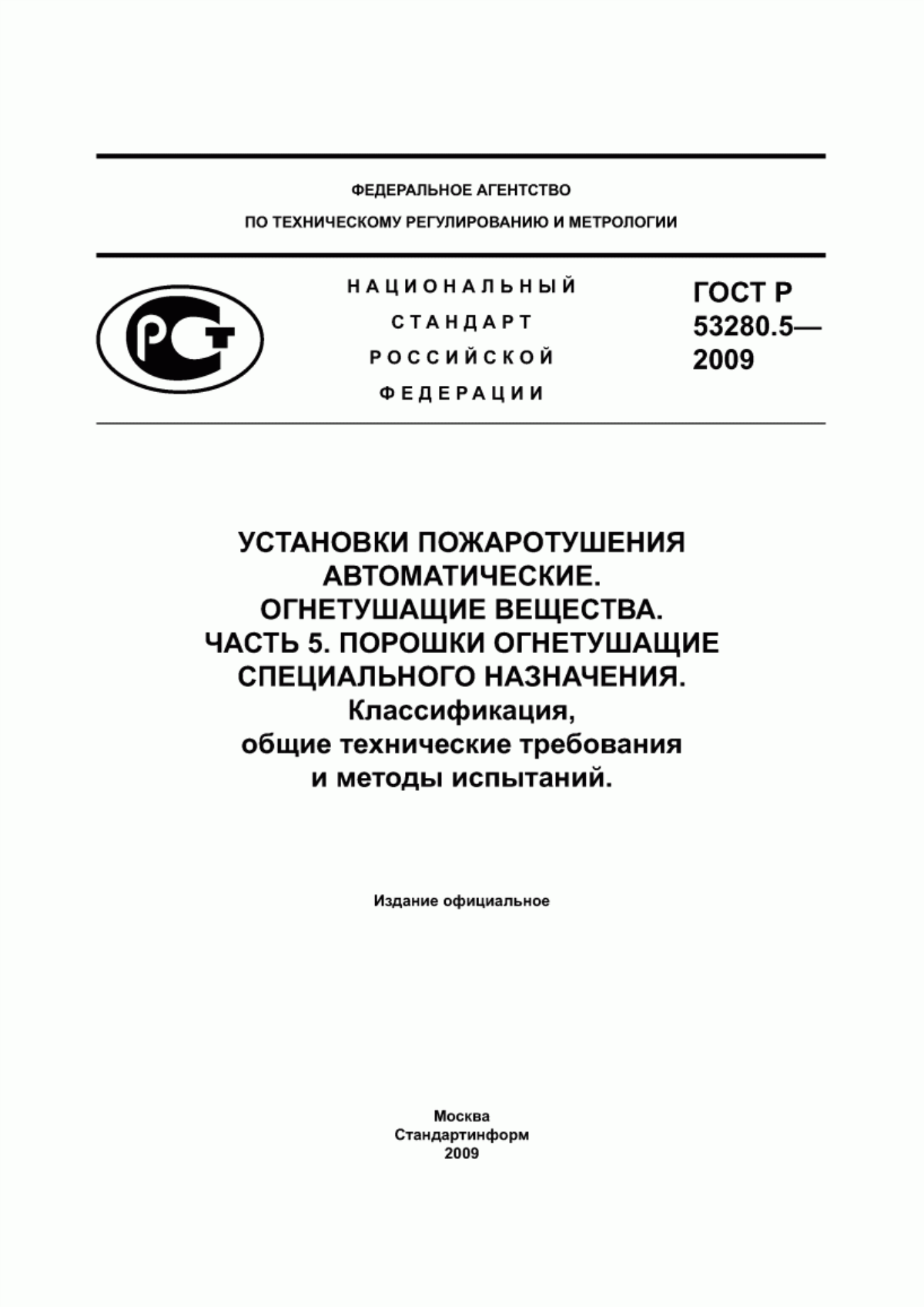 ФЕДЕРАЛЬНОЕ АГЕНТСТВО
ПО ТЕХНИЧЕСКОМУ РЕГУЛИРОВАНИЮ И МЕТРОЛОГИИ

РСТ

НАЦИОНАЛЬНЫЙ
СТАНДАРТ
РОССИЙСКОЙ
ФЕДЕРАЦИИ

ГОСТ Р
53280.5—
2009

УСТАНОВКИ ПОЖАРОТУШЕНИЯ АВТОМАТИЧЕСКИЕ. ОГНЕТУШАЩИЕ ВЕЩЕСТВА. ЧАСТЬ 5. ПОРОШКИ ОГНЕТУШАЩИЕ СПЕЦИАЛЬНОГО НАЗНАЧЕНИЯ.
Классификация, общие технические требования и методы испытаний.

Издание официальное

Москва
Стандартинформ
2009